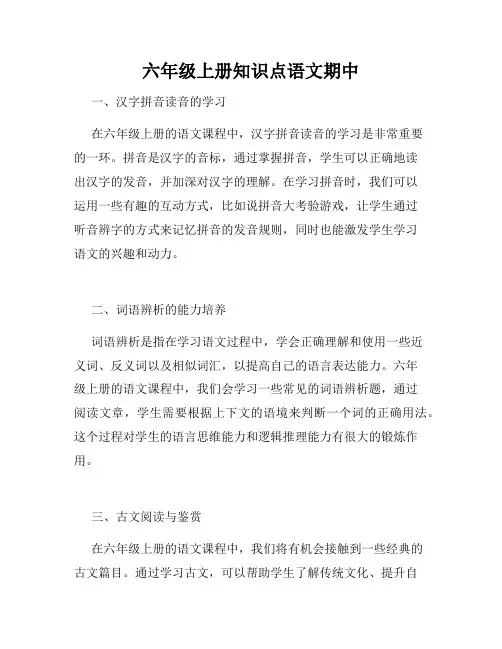 六年级上册知识点语文期中

一、汉字拼音读音的学习

在六年级上册的语文课程中，汉字拼音读音的学习是非常重要的一环。拼音是汉字的音标，通过掌握拼音，学生可以正确地读出汉字的发音，并加深对汉字的理解。在学习拼音时，我们可以运用一些有趣的互动方式，比如说拼音大考验游戏，让学生通过听音辨字的方式来记忆拼音的发音规则，同时也能激发学生学习语文的兴趣和动力。

二、词语辨析的能力培养

词语辨析是指在学习语文过程中，学会正确理解和使用一些近义词、反义词以及相似词汇，以提高自己的语言表达能力。六年级上册的语文课程中，我们会学习一些常见的词语辨析题，通过阅读文章，学生需要根据上下文的语境来判断一个词的正确用法。这个过程对学生的语言思维能力和逻辑推理能力有很大的锻炼作用。

三、古文阅读与鉴赏

在六年级上册的语文课程中，我们将有机会接触到一些经典的古文篇目。通过学习古文，可以帮助学生了解传统文化、提升自